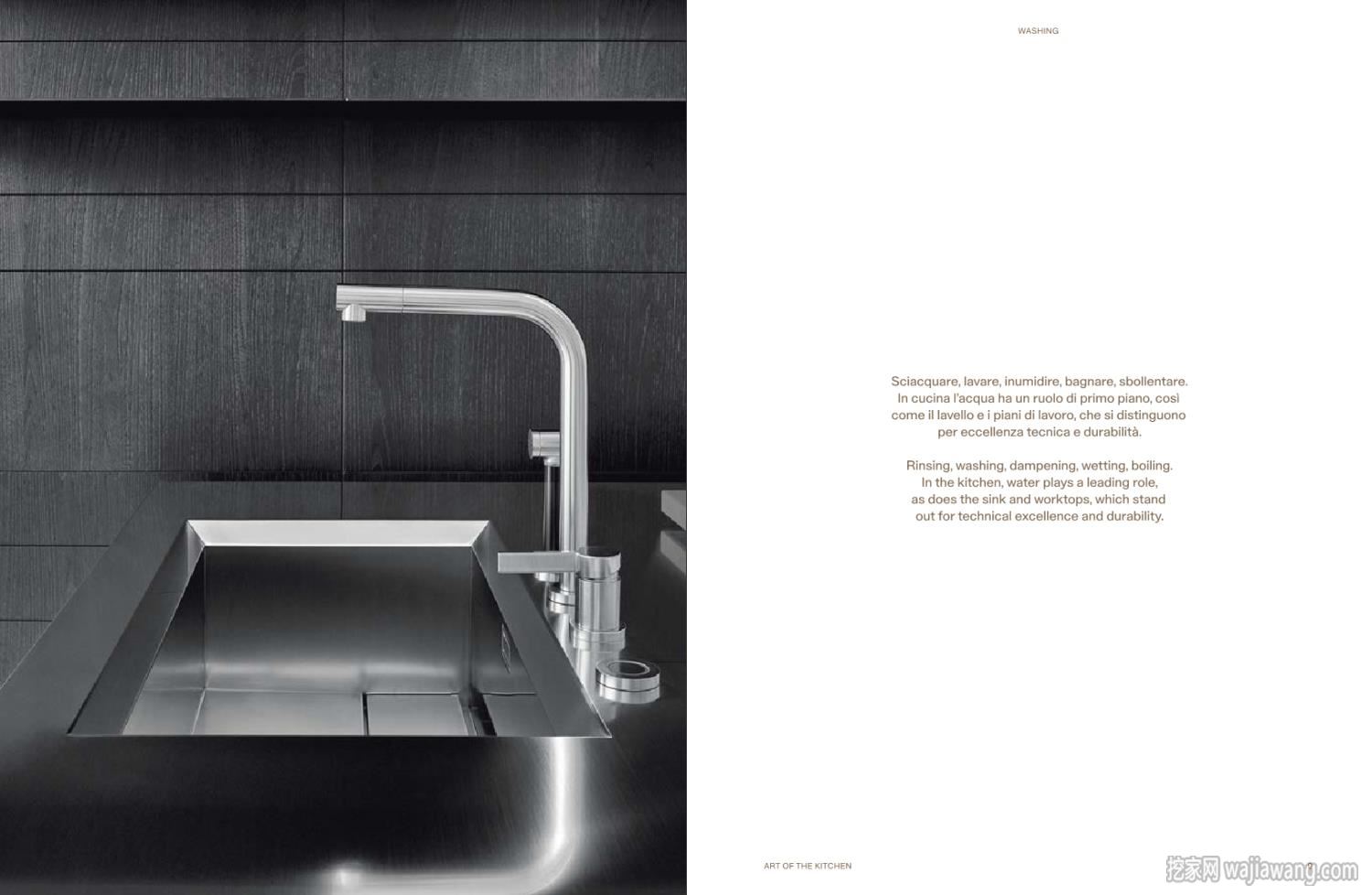 WASHING

Sciacquare, lavare, inumidire, bagnare, sbollentare. In cucina l'acqua ha un ruolo di primo piano, così come il lavello e i piani di lavoro, che si distinguono per eccellenza tecnica e durabilità.

Rinsing, washing, dampening, wetting, boiling. In the kitchen, water plays a leading role, as does the sink and worktops, which stand out for technical excellence and durability.

ART OF THE KITCHEN

挖家网 wajiawang.com